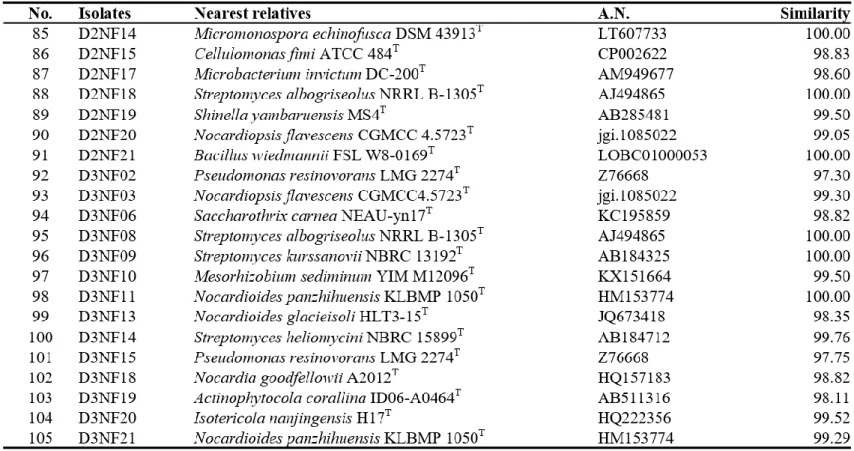 | No. | Isolates | Nearest relatives | A.N. | Similarity |
|---|---|---|---|---|
| 85 | D2NF14 | Micromonospora echinofusca DSM 43913$^{T}$ | LT607733 | 100.00 |
| 86 | D2NF15 | Cellulomonas fimi ATCC 484$^{T}$ | CP002622 | 98.83 |
| 87 | D2NF17 | Microbacterium invictum DC-200$^{T}$ | AM949677 | 98.60 |
| 88 | D2NF18 | Streptomyces albogriseolus NRRL B-1305$^{T}$ | AJ494865 | 100.00 |
| 89 | D2NF19 | Shinella yambaruensis MS4$^{T}$ | AB285481 | 99.50 |
| 90 | D2NF20 | Nocardiopsis flavescens CGMCC 4.5723$^{T}$ | jgi.1085022 | 99.05 |
| 91 | D2NF21 | Bacillus wiedmannii FSL W8-0169$^{T}$ | LOBC01000053 | 100.00 |
| 92 | D3NF02 | Pseudomonas resinovorans LMG 2274$^{T}$ | Z76668 | 97.30 |
| 93 | D3NF03 | Nocardiopsis flavescens CGMCC4.5723$^{T}$ | jgi.1085022 | 99.30 |
| 94 | D3NF06 | Saccharothrix carnea NEAU-yn17$^{T}$ | KC195859 | 98.82 |
| 95 | D3NF08 | Streptomyces albogriseolus NRRL B-1305$^{T}$ | AJ494865 | 100.00 |
| 96 | D3NF09 | Streptomyces kurssanovii NBRC 13192$^{T}$ | AB184325 | 100.00 |
| 97 | D3NF10 | Mesorhizobium sediminum YIM M12096$^{T}$ | KX151664 | 99.50 |
| 98 | D3NF11 | Nocardioides panzhihuensis KLBMP 1050$^{T}$ | HM153774 | 100.00 |
| 99 | D3NF13 | Nocardioides glacieisoli HLT3-15$^{T}$ | JQ673418 | 98.35 |
| 100 | D3NF14 | Streptomyces heliomycini NBRC 15899$^{T}$ | AB184712 | 99.76 |
| 101 | D3NF15 | Pseudomonas resinovorans LMG 2274$^{T}$ | Z76668 | 97.75 |
| 102 | D3NF18 | Nocardia goodfellowii A2012$^{T}$ | HQ157183 | 98.82 |
| 103 | D3NF19 | Actinophytocola corallina ID06-A0464$^{T}$ | AB511316 | 98.11 |
| 104 | D3NF20 | Isotericola nanjingensis H17$^{T}$ | HQ222356 | 99.52 |
| 105 | D3NF21 | Nocardioides panzhihuensis KLBMP 1050$^{T}$ | HM153774 | 99.29 |